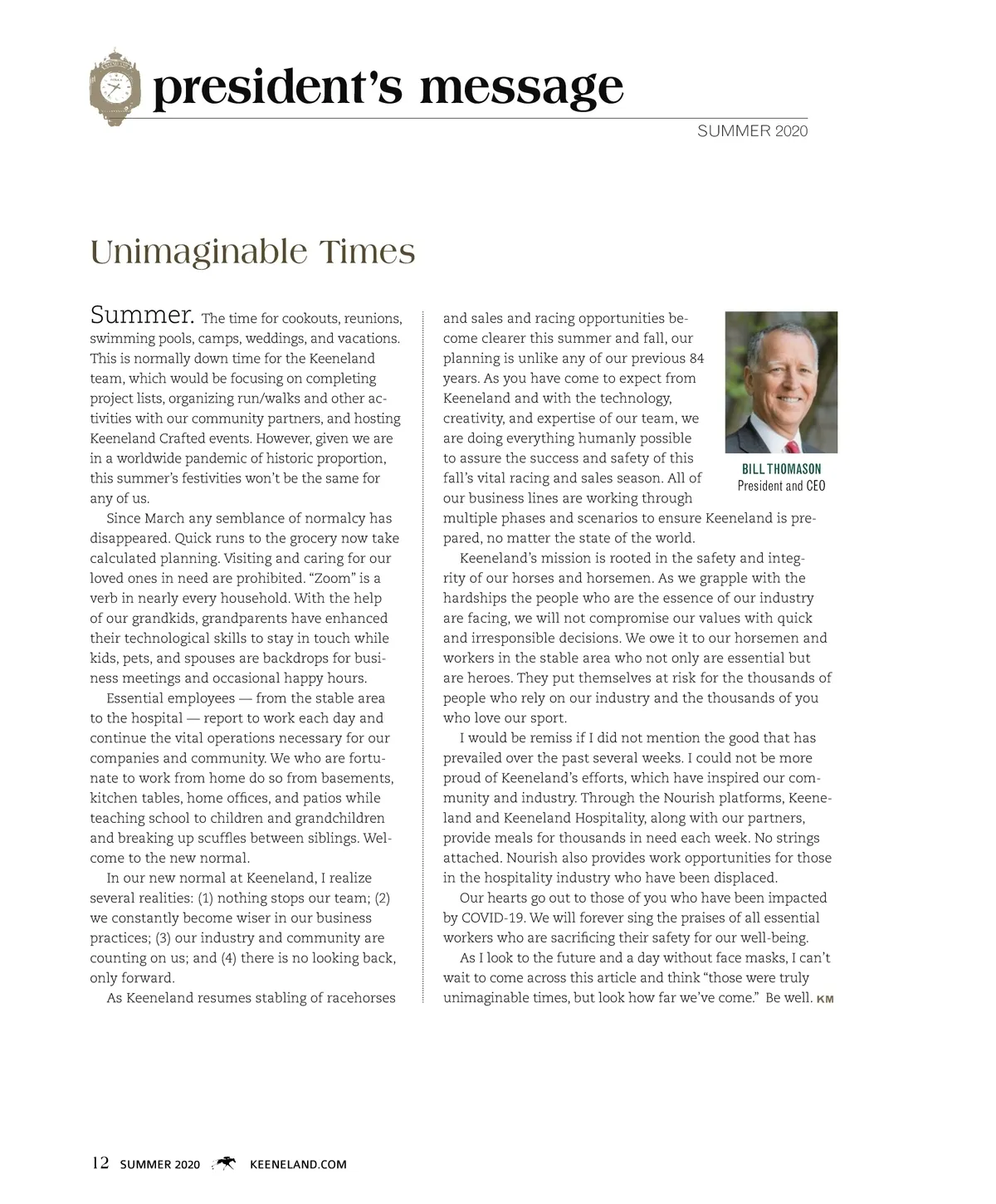 president's message

SUMMER 2020

Unimaginable Times

Summer. The time for cookouts, reunions, swimming pools, camps, weddings, and vacations. This is normally down time for the Keeneland team, which would be focusing on completing project lists, organizing run/walks and other activities with our community partners, and hosting Keeneland Crafted events. However, given we are in a worldwide pandemic of historic proportion, this summer's festivities won't be the same for any of us.

Since March any semblance of normalcy has disappeared. Quick runs to the grocery now take calculated planning. Visiting and caring for our loved ones in need are prohibited. "Zoom" is a verb in nearly every household. With the help of our grandkids, grandparents have enhanced their technological skills to stay in touch while kids, pets, and spouses are backdrops for business meetings and occasional happy hours.

Essential employees — from the stable area to the hospital — report to work each day and continue the vital operations necessary for our companies and community. We who are fortunate to work from home do so from basements, kitchen tables, home offices, and patios while teaching school to children and grandchildren and breaking up scuffles between siblings. Welcome to the new normal.

In our new normal at Keeneland, I realize several realities: (1) nothing stops our team; (2) we constantly become wiser in our business practices; (3) our industry and community are counting on us; and (4) there is no looking back, only forward.

As Keeneland resumes stabling of racehorses and sales and racing opportunities become clearer this summer and fall, our planning is unlike any of our previous 84 years. As you have come to expect from Keeneland and with the technology, creativity, and expertise of our team, we are doing everything humanly possible to assure the success and safety of this fall's vital racing and sales season. All of our business lines are working through multiple phases and scenarios to ensure Keeneland is prepared, no matter the state of the world.

BILL THOMASON
President and CEO

Keeneland's mission is rooted in the safety and integrity of our horses and horsemen. As we grapple with the hardships the people who are the essence of our industry are facing, we will not compromise our values with quick and irresponsible decisions. We owe it to our horsemen and workers in the stable area who not only are essential but are heroes. They put themselves at risk for the thousands of people who rely on our industry and the thousands of you who love our sport.

I would be remiss if I did not mention the good that has prevailed over the past several weeks. I could not be more proud of Keeneland's efforts, which have inspired our community and industry. Through the Nourish platforms, Keeneland and Keeneland Hospitality, along with our partners, provide meals for thousands in need each week. No strings attached. Nourish also provides work opportunities for those in the hospitality industry who have been displaced.

Our hearts go out to those of you who have been impacted by COVID-19. We will forever sing the praises of all essential workers who are sacrificing their safety for our well-being.

As I look to the future and a day without face masks, I can't wait to come across this article and think "those were truly unimaginable times, but look how far we've come." Be well. KM

12 SUMMER 2020 KEENELAND.COM